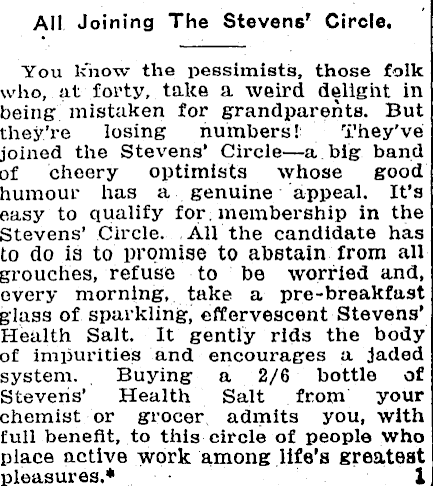 All Joining The Stevens' Circle.

You know the pessimists, those folk who, at forty, take a weird delight in being mistaken for grandparents. But they're losing numbers! They've joined the Stevens' Circle—a big band of cheery optimists whose good humour has a genuine appeal. It's easy to qualify for membership in the Stevens' Circle. All the candidate has to do is to promise to abstain from all grouches, refuse to be worried and, every morning, take a pre-breakfast glass of sparkling, effervescent Stevens' Health Salt. It gently rids the body of impurities and encourages a jaded system. Buying a 2/6 bottle of Stevens' Health Salt from your chemist or grocer admits you, with full benefit, to this circle of people who place active work among life's greatest pleasures.* 1